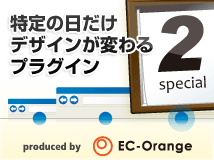 特定の日だけ
デザインが変わる
プラグイン

2
special

produced by EC-Orange